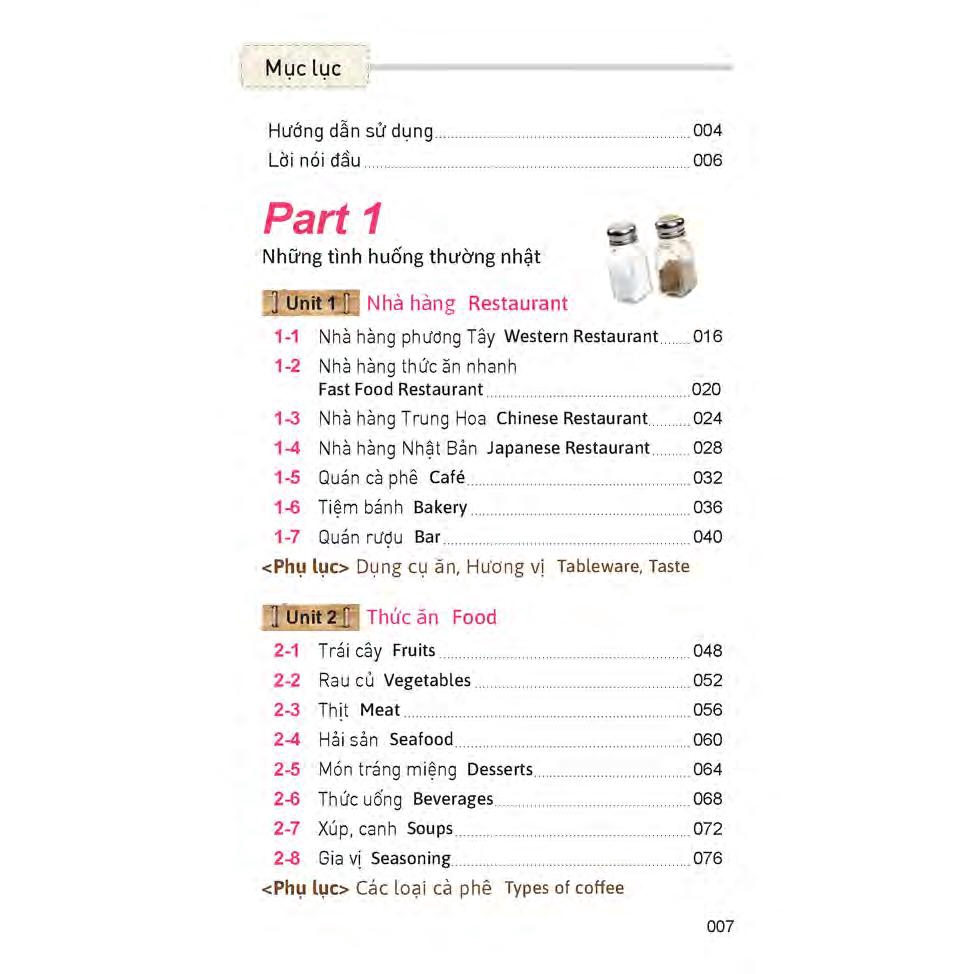 Mục lục

Hướng dẫn sử dụng 004
Lời nói đầu 006

Part 1
Những tình huống thường nhật

Unit 1 Nhà hàng Restaurant

1-1 Nhà hàng phương Tây Western Restaurant 016
1-2 Nhà hàng thức ăn nhanh Fast Food Restaurant 020
1-3 Nhà hàng Trung Hoa Chinese Restaurant 024
1-4 Nhà hàng Nhật Bản Japanese Restaurant 028
1-5 Quán cà phê Café 032
1-6 Tiệm bánh Bakery 036
1-7 Quán rượu Bar 040
<Phụ lục> Dụng cụ ăn, Hương vị Tableware, Taste

Unit 2 Thức ăn Food

2-1 Trái cây Fruits 048
2-2 Rau củ Vegetables 052
2-3 Thịt Meat 056
2-4 Hải sản Seafood 060
2-5 Món tráng miệng Desserts 064
2-6 Thức uống Beverages 068
2-7 Xúp, canh Soups 072
2-8 Gia vị Seasoning 076
<Phụ lục> Các loại cà phê Types of coffee

007